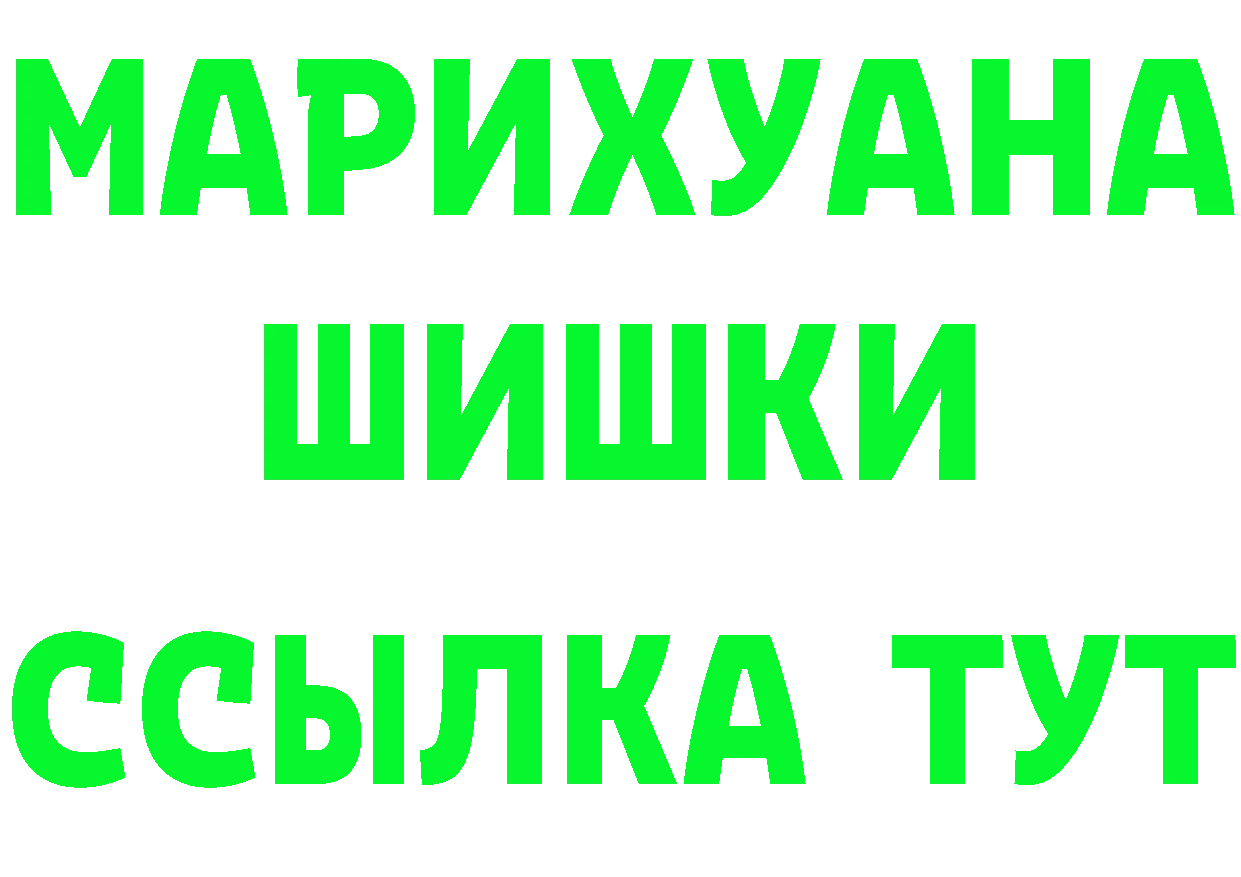 МАРИХУАНА
ШИШКИ
ССЫЛКА ТУТ